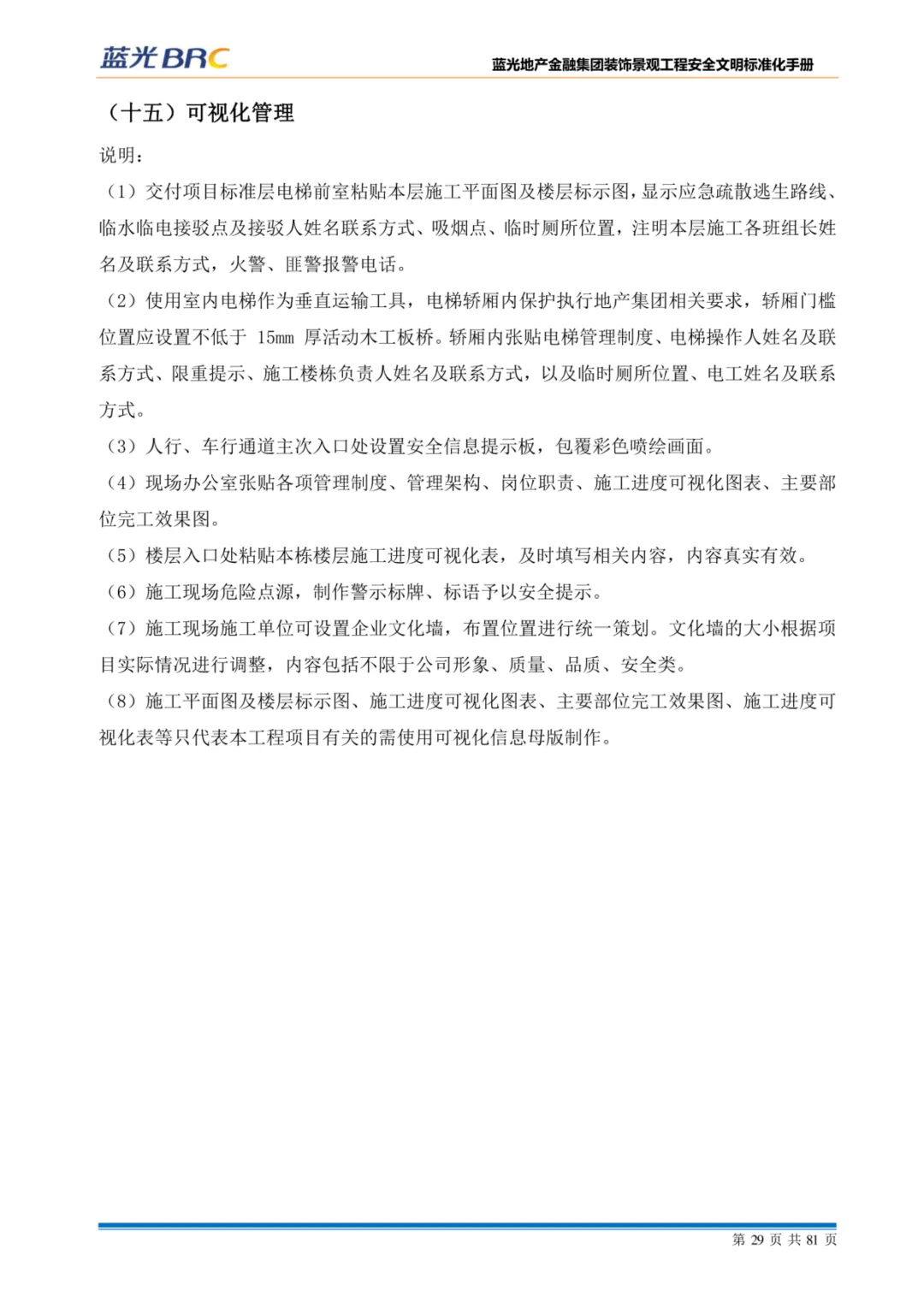 蓝光BRC

蓝光地产金融集团装饰景观工程安全文明标准化手册

（十五）可视化管理

说明：

（1）交付项目标准层电梯前室粘贴本层施工平面图及楼层标示图，显示应急疏散逃生路线、临水临电接驳点及接驳人姓名联系方式、吸烟点、临时厕所位置，注明本层施工各班组长姓名及联系方式，火警、匪警报警电话。

（2）使用室内电梯作为垂直运输工具，电梯轿厢内保护执行地产集团相关要求，轿厢门槛位置应设置不低于 15mm 厚活动木工板桥。轿厢内张贴电梯管理制度、电梯操作人姓名及联系方式、限重提示、施工楼栋负责人姓名及联系方式，以及临时厕所位置、电工姓名及联系方式。

（3）人行、车行通道主次入口处设置安全信息提示板，包覆彩色喷绘画面。

（4）现场办公室张贴各项管理制度、管理架构、岗位职责、施工进度可视化图表、主要部位完工效果图。

（5）楼层入口处粘贴本栋楼层施工进度可视化表，及时填写相关内容，内容真实有效。

（6）施工现场危险点源，制作警示标牌、标语予以安全提示。

（7）施工现场施工单位可设置企业文化墙，布置位置进行统一策划。文化墙的大小根据项目实际情况进行调整，内容包括不限于公司形象、质量、品质、安全类。

（8）施工平面图及楼层标示图、施工进度可视化图表、主要部位完工效果图、施工进度可视化表等只代表本工程项目有关的需使用可视化信息母版制作。

第 29 页 共 81 页